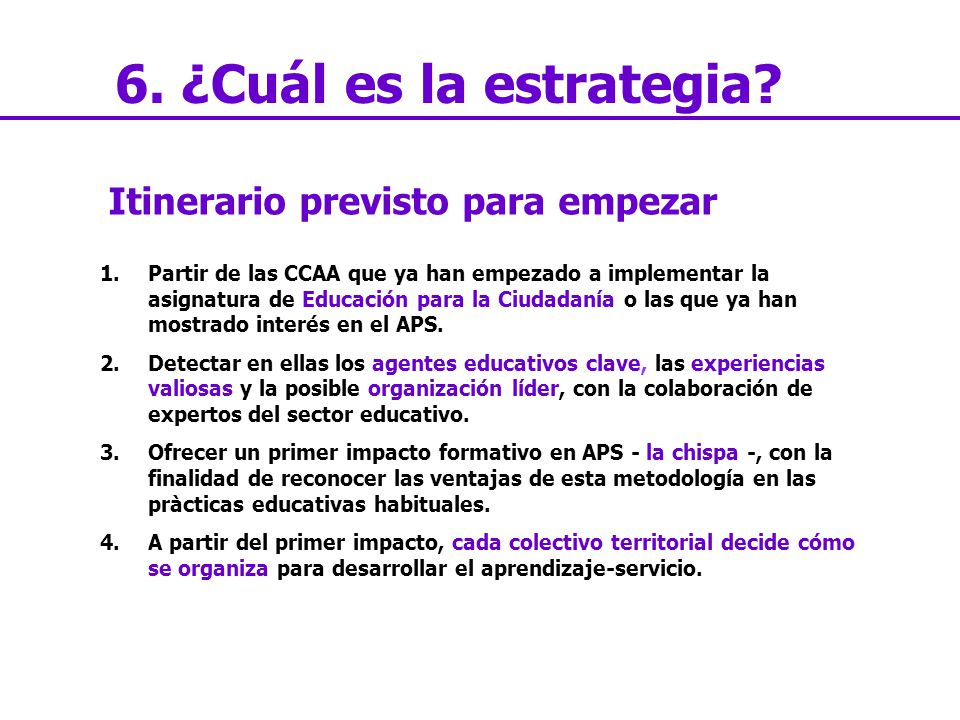 6. ¿Cuál es la estrategia?

Itinerario previsto para empezar

1. Partir de las CCAA que ya han empezado a implementar la asignatura de Educación para la Ciudadanía o las que ya han mostrado interés en el APS.

2. Detectar en ellas los agentes educativos clave, las experiencias valiosas y la posible organización líder, con la colaboración de expertos del sector educativo.

3. Ofrecer un primer impacto formativo en APS - la chispa -, con la finalidad de reconocer las ventajas de esta metodología en las pràcticas educativas habituales.

4. A partir del primer impacto, cada colectivo territorial decide cómo se organiza para desarrollar el aprendizaje-servicio.